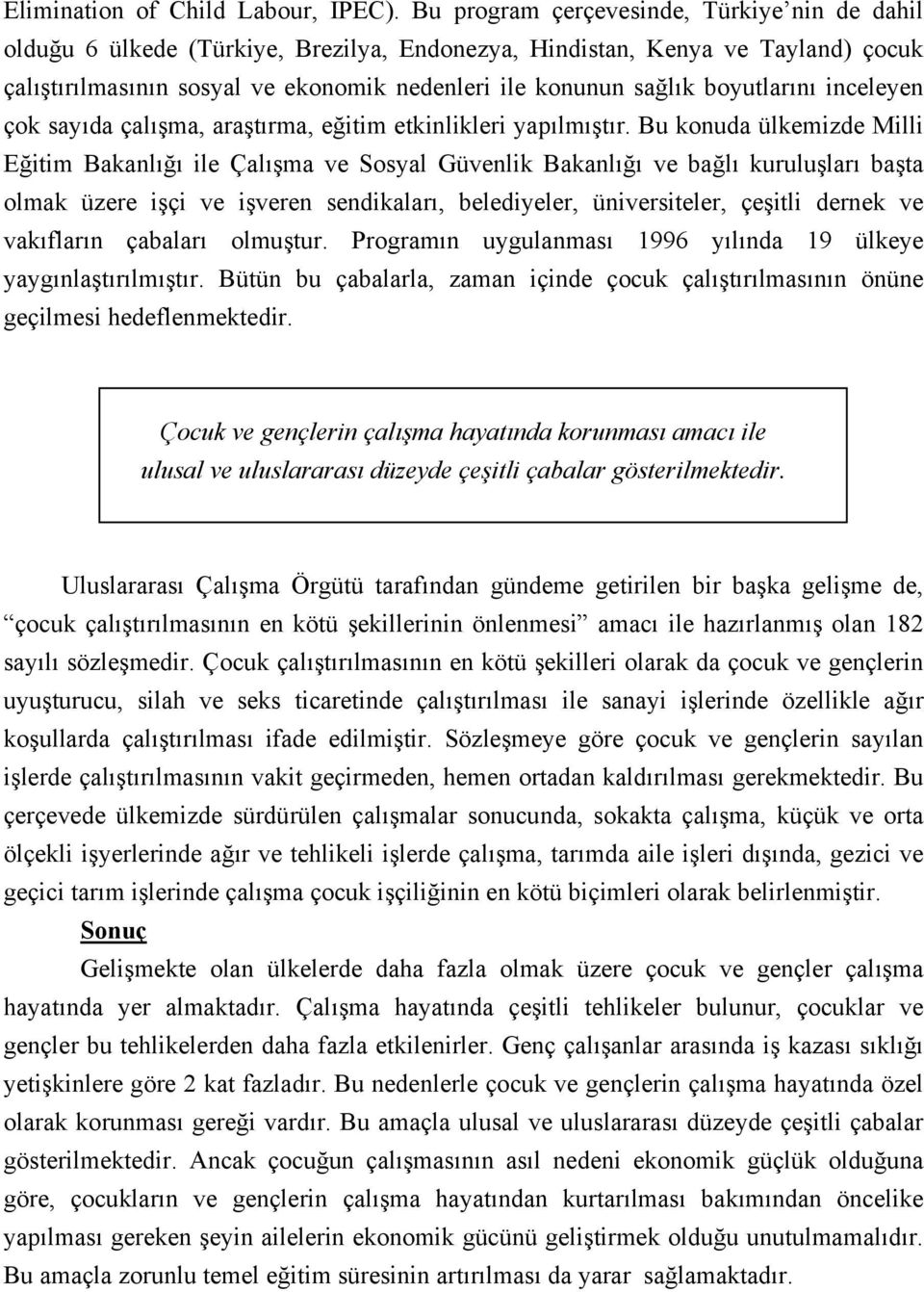 Elimination of Child Labour, IPEC). Bu program çerçevesinde, Türkiye'nin de dahil olduğu 6 ülkede (Türkiye, Brezilya, Endonezya, Hindistan, Kenya ve Tayland) çocuk çalıştırılmasının sosyal ve ekonomik nedenleri ile konunun sağlık boyutlarını inceleyen çok sayıda çalışma, araştırma, eğitim etkinlikleri yapılmıştır. Bu konuda ülkemizde Milli Eğitim Bakanlığı ile Çalışma ve Sosyal Güvenlik Bakanlığı ve bağlı kuruluşları başta olmak üzere işçi ve işveren sendikaları, belediyeler, üniversiteler, çeşitli dernek ve vakıfların çabaları olmuştur. Programın uygulanması 1996 yılında 19 ülkeye yaygınlaştırılmıştır. Bütün bu çabalarla, zaman içinde çocuk çalıştırılmasının önüne geçilmesi hedeflenmektedir.

Çocuk ve gençlerin çalışma hayatında korunması amacı ile ulusal ve uluslararası düzeyde çeşitli çabalar gösterilmektedir.

Uluslararası Çalışma Örgütü tarafından gündeme getirilen bir başka gelişme de, "çocuk çalıştırılmasının en kötü şekillerinin önlenmesi" amacı ile hazırlanmış olan 182 sayılı sözleşmedir. Çocuk çalıştırılmasının en kötü şekilleri olarak da çocuk ve gençlerin uyuşturucu, silah ve seks ticaretinde çalıştırılması ile sanayi işlerinde özellikle ağır koşullarda çalıştırılması ifade edilmiştir. Sözleşmeye göre çocuk ve gençlerin sayılan işlerde çalıştırılmasının vakit geçirmeden, hemen ortadan kaldırılması gerekmektedir. Bu çerçevede ülkemizde sürdürülen çalışmalar sonucunda, sokakta çalışma, küçük ve orta ölçekli işyerlerinde ağır ve tehlikeli işlerde çalışma, tarımda aile işleri dışında, gezici ve geçici tarım işlerinde çalışma çocuk işçiliğinin en kötü biçimleri olarak belirlenmiştir.

Sonuç

Gelişmekte olan ülkelerde daha fazla olmak üzere çocuk ve gençler çalışma hayatında yer almaktadır. Çalışma hayatında çeşitli tehlikeler bulunur, çocuklar ve gençler bu tehlikelerden daha fazla etkilenirler. Genç çalışanlar arasında iş kazası sıklığı yetişkinlere göre 2 kat fazladır. Bu nedenlerle çocuk ve gençlerin çalışma hayatında özel olarak korunması gereği vardır. Bu amaçla ulusal ve uluslararası düzeyde çeşitli çabalar gösterilmektedir. Ancak çocuğun çalışmasının asıl nedeni ekonomik güçlük olduğuna göre, çocukların ve gençlerin çalışma hayatından kurtarılması bakımından öncelike yapılması gereken şeyin ailelerin ekonomik gücünü geliştirmek olduğu unutulmamalıdır. Bu amaçla zorunlu temel eğitim süresinin artırılması da yarar sağlamaktadır.